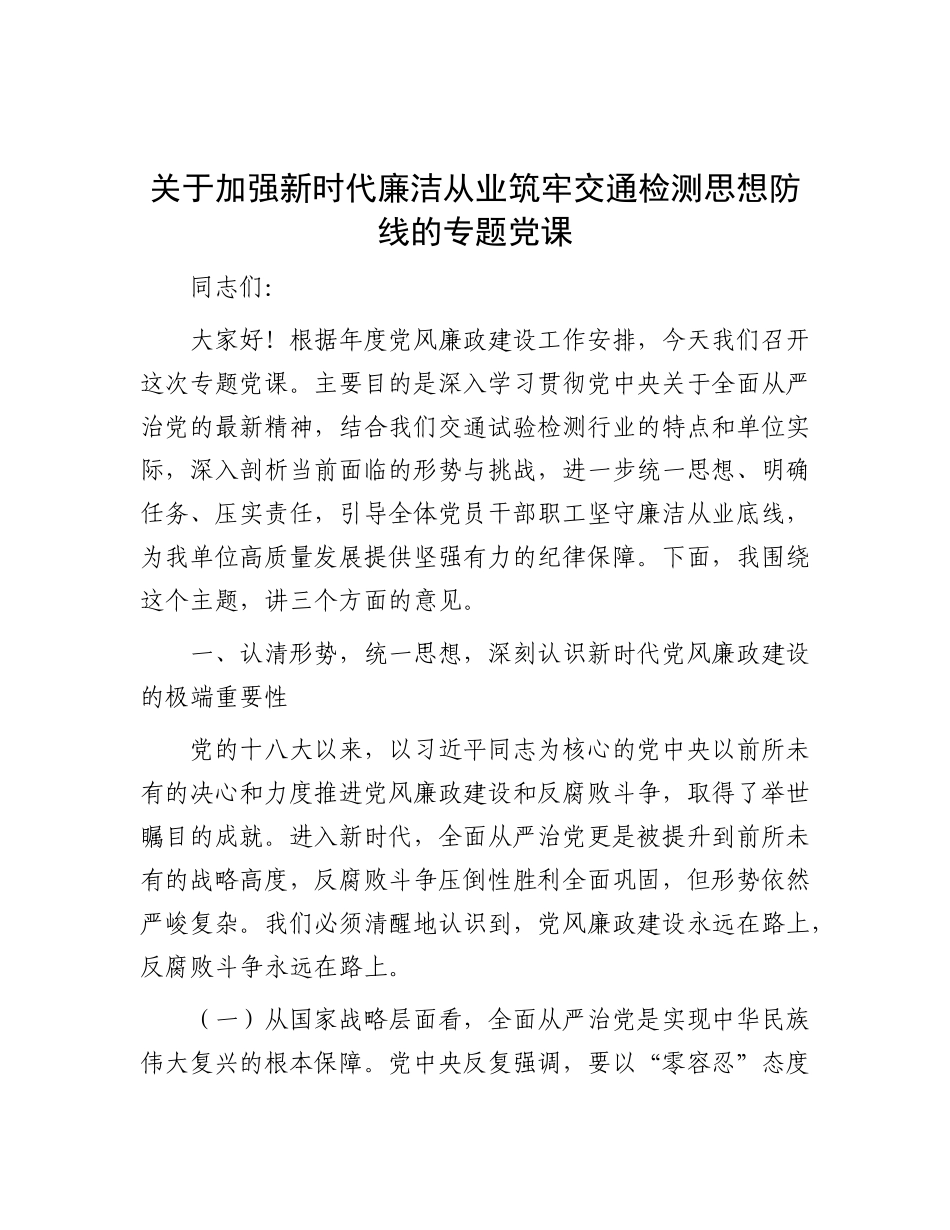 关于加强新时代廉洁从业筑牢交通检测思想防线的专题党课

同志们:

大家好！根据年度党风廉政建设工作安排，今天我们召开这次专题党课。主要目的是深入学习贯彻党中央关于全面从严治党的最新精神，结合我们交通试验检测行业的特点和单位实际，深入剖析当前面临的形势与挑战，进一步统一思想、明确任务、压实责任，引导全体党员干部职工坚守廉洁从业底线，为我单位高质量发展提供坚强有力的纪律保障。下面，我围绕这个主题，讲三个方面的意见。

一、认清形势，统一思想，深刻认识新时代党风廉政建设的极端重要性

党的十八大以来，以习近平同志为核心的党中央以前所未有的决心和力度推进党风廉政建设和反腐败斗争，取得了举世瞩目的成就。进入新时代，全面从严治党更是被提升到前所未有的战略高度，反腐败斗争压倒性胜利全面巩固，但形势依然严峻复杂。我们必须清醒地认识到，党风廉政建设永远在路上，反腐败斗争永远在路上。

（一）从国家战略层面看，全面从严治党是实现中华民族伟大复兴的根本保障。党中央反复强调，要以“零容忍”态度